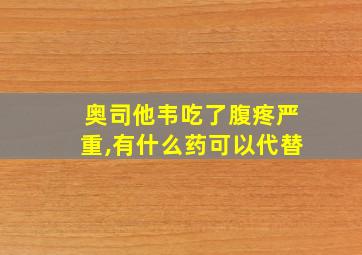 奥司他韦吃了腹疼严重,有什么药可以代替